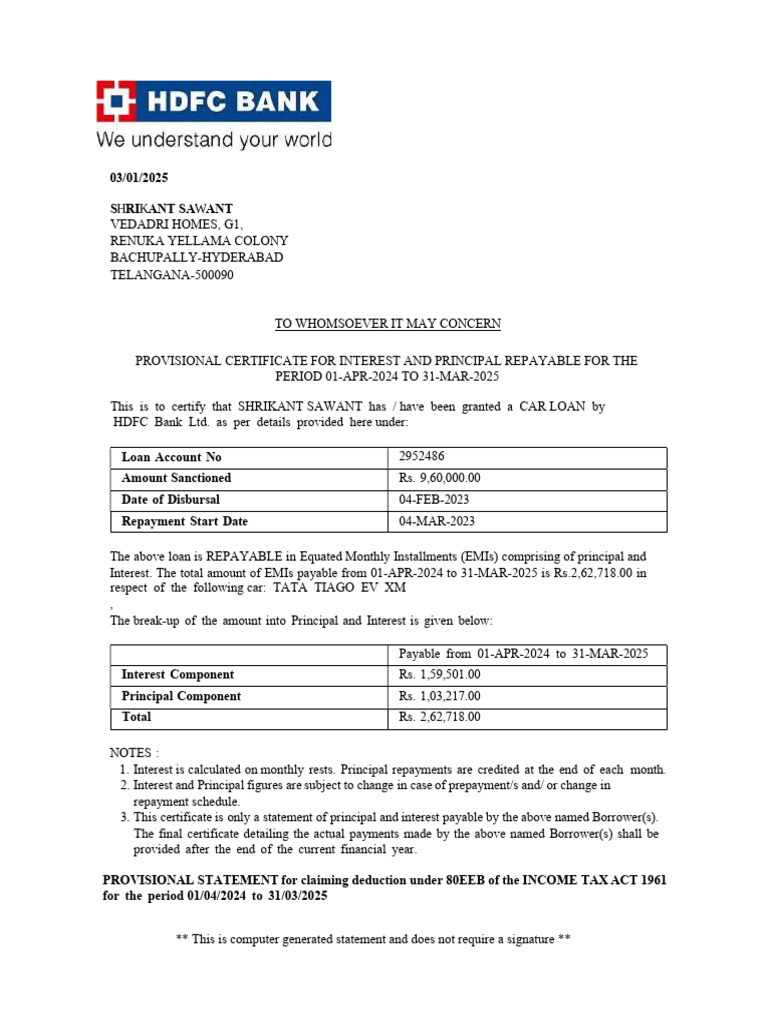 HDFC BANK
We understand your world

03/01/2025

SHRIKANT SAWANT
VEDADRI HOMES, G1,
RENUKA YELLAMA COLONY
BACHUPALLY-HYDERABAD
TELANGANA-500090

TO WHOMSOEVER IT MAY CONCERN

PROVISIONAL CERTIFICATE FOR INTEREST AND PRINCIPAL REPAYABLE FOR THE PERIOD 01-APR-2024 TO 31-MAR-2025

This is to certify that SHRIKANT SAWANT has / have been granted a CAR LOAN by HDFC Bank Ltd. as per details provided here under:

| Loan Account No | 2952486 |
|---|---|
| Amount Sanctioned | Rs. 9,60,000.00 |
| Date of Disbursal | 04-FEB-2023 |
| Repayment Start Date | 04-MAR-2023 |

The above loan is REPAYABLE in Equated Monthly Installments (EMIs) comprising of principal and Interest. The total amount of EMIs payable from 01-APR-2024 to 31-MAR-2025 is Rs.2,62,718.00 in respect of the following car: TATA TIAGO EV XM
,
The break-up of the amount into Principal and Interest is given below:

| | Payable from 01-APR-2024 to 31-MAR-2025 |
|---|---|
| Interest Component | Rs. 1,59,501.00 |
| Principal Component | Rs. 1,03,217.00 |
| Total | Rs. 2,62,718.00 |

NOTES :
1. Interest is calculated on monthly rests. Principal repayments are credited at the end of each month.
2. Interest and Principal figures are subject to change in case of prepayment/s and/ or change in repayment schedule.
3. This certificate is only a statement of principal and interest payable by the above named Borrower(s). The final certificate detailing the actual payments made by the above named Borrower(s) shall be provided after the end of the current financial year.

PROVISIONAL STATEMENT for claiming deduction under 80EEB of the INCOME TAX ACT 1961 for the period 01/04/2024 to 31/03/2025

** This is computer generated statement and does not require a signature **